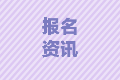 报名
资讯